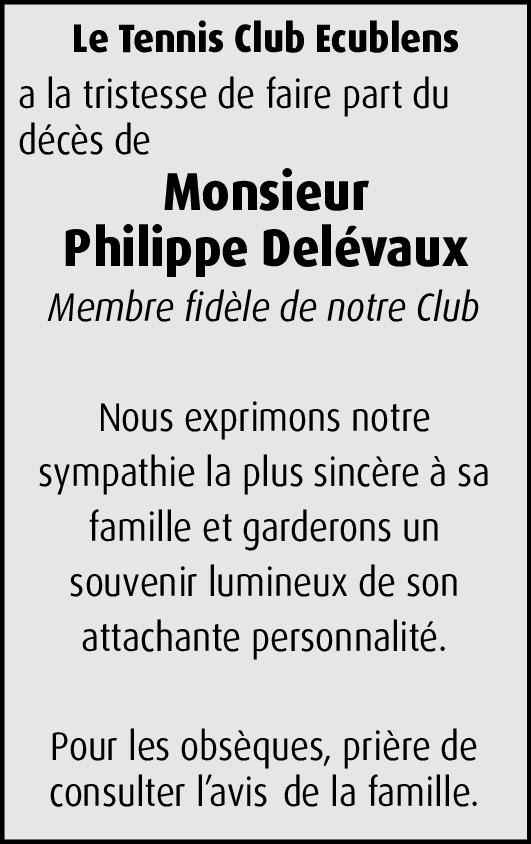 Le Tennis Club Ecublens

a la tristesse de faire part du décès de

Monsieur
Philippe Delévaux

Membre fidèle de notre Club

Nous exprimons notre sympathie la plus sincère à sa famille et garderons un souvenir lumineux de son attachante personnalité.

Pour les obsèques, prière de consulter l'avis de la famille.